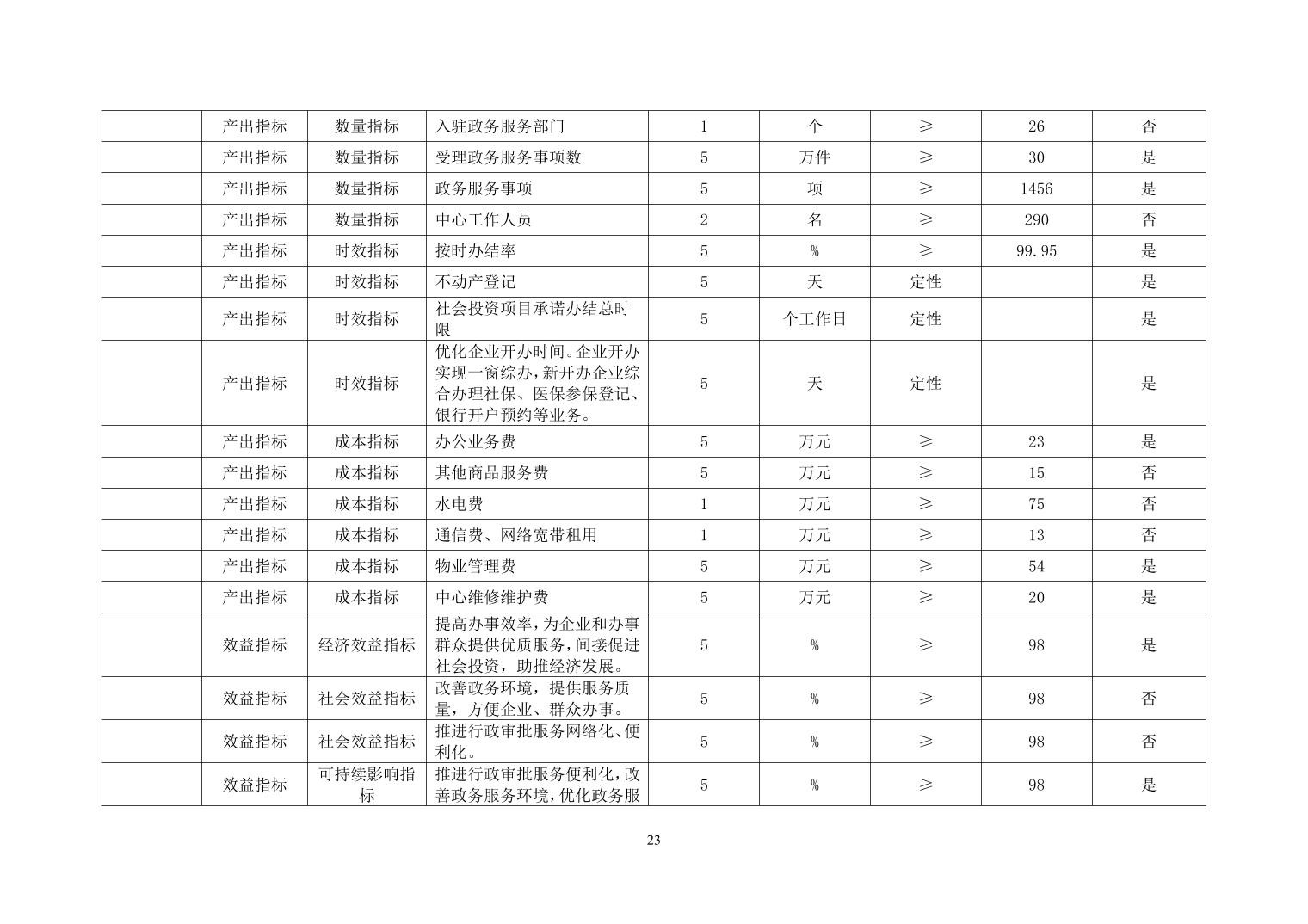 |  | 产出指标 | 数量指标 | 入驻政务服务部门 | 1 | 个 | ≥ | 26 | 否 |
|---|---|---|---|---|---|---|---|---|
|  | 产出指标 | 数量指标 | 受理政务服务事项数 | 5 | 万件 | ≥ | 30 | 是 |
|  | 产出指标 | 数量指标 | 政务服务事项 | 5 | 项 | ≥ | 1456 | 是 |
|  | 产出指标 | 数量指标 | 中心工作人员 | 2 | 名 | ≥ | 290 | 否 |
|  | 产出指标 | 时效指标 | 按时办结率 | 5 | % | ≥ | 99.95 | 是 |
|  | 产出指标 | 时效指标 | 不动产登记 | 5 | 天 | 定性 |  | 是 |
|  | 产出指标 | 时效指标 | 社会投资项目承诺办结总时限 | 5 | 个工作日 | 定性 |  | 是 |
|  | 产出指标 | 时效指标 | 优化企业开办时间。企业开办实现一窗综办，新开办企业综合办理社保、医保参保登记、银行开户预约等业务。 | 5 | 天 | 定性 |  | 是 |
|  | 产出指标 | 成本指标 | 办公业务费 | 5 | 万元 | ≥ | 23 | 是 |
|  | 产出指标 | 成本指标 | 其他商品服务费 | 5 | 万元 | ≥ | 15 | 否 |
|  | 产出指标 | 成本指标 | 水电费 | 1 | 万元 | ≥ | 75 | 否 |
|  | 产出指标 | 成本指标 | 通信费、网络宽带租用 | 1 | 万元 | ≥ | 13 | 否 |
|  | 产出指标 | 成本指标 | 物业管理费 | 5 | 万元 | ≥ | 54 | 是 |
|  | 产出指标 | 成本指标 | 中心维修维护费 | 5 | 万元 | ≥ | 20 | 是 |
|  | 效益指标 | 经济效益指标 | 提高办事效率，为企业和办事群众提供优质服务，间接促进社会投资，助推经济发展。 | 5 | % | ≥ | 98 | 是 |
|  | 效益指标 | 社会效益指标 | 改善政务环境，提供服务质量，方便企业、群众办事。 | 5 | % | ≥ | 98 | 否 |
|  | 效益指标 | 社会效益指标 | 推进行政审批服务网络化、便利化。 | 5 | % | ≥ | 98 | 否 |
|  | 效益指标 | 可持续影响指标 | 推进行政审批服务便利化，改善政务服务环境，优化政务服 | 5 | % | ≥ | 98 | 是 |

23